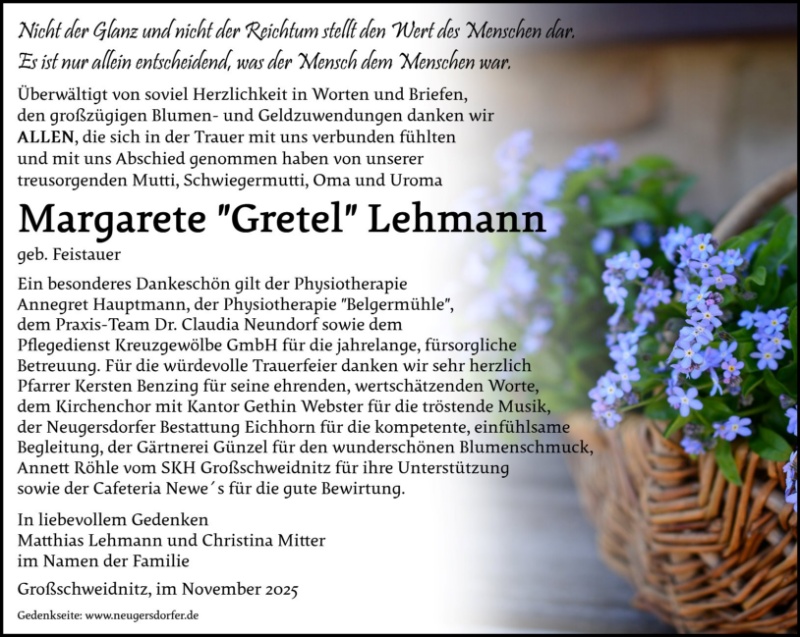 Nicht der Glanz und nicht der Reichtum stellt den Wert des Menschen dar.
Es ist nur allein entscheidend, was der Mensch dem Menschen war.

Überwältigt von soviel Herzlichkeit in Worten und Briefen, den großzügigen Blumen- und Geldzuwendungen danken wir ALLEN, die sich in der Trauer mit uns verbunden fühlten und mit uns Abschied genommen haben von unserer treusorgenden Mutti, Schwiegermutti, Oma und Uroma

Margarete "Gretel" Lehmann

geb. Feistauer

Ein besonderes Dankeschön gilt der Physiotherapie Annegret Hauptmann, der Physiotherapie "Belgermühle", dem Praxis-Team Dr. Claudia Neundorf sowie dem Pflegedienst Kreuzgewölbe GmbH für die jahrelange, fürsorgliche Betreuung. Für die würdevolle Trauerfeier danken wir sehr herzlich Pfarrer Kersten Benzing für seine ehrenden, wertschätzenden Worte, dem Kirchenchor mit Kantor Gethin Webster für die tröstende Musik, der Neugersdorfer Bestattung Eichhorn für die kompetente, einfühlsame Begleitung, der Gärtnerei Günzel für den wunderschönen Blumenschmuck, Annett Röhle vom SKH Großschweidnitz für ihre Unterstützung sowie der Cafeteria Newe´s für die gute Bewirtung.

In liebevollem Gedenken
Matthias Lehmann und Christina Mitter
im Namen der Familie

Großschweidnitz, im November 2025

Gedenkseite: www.neugersdorfer.de